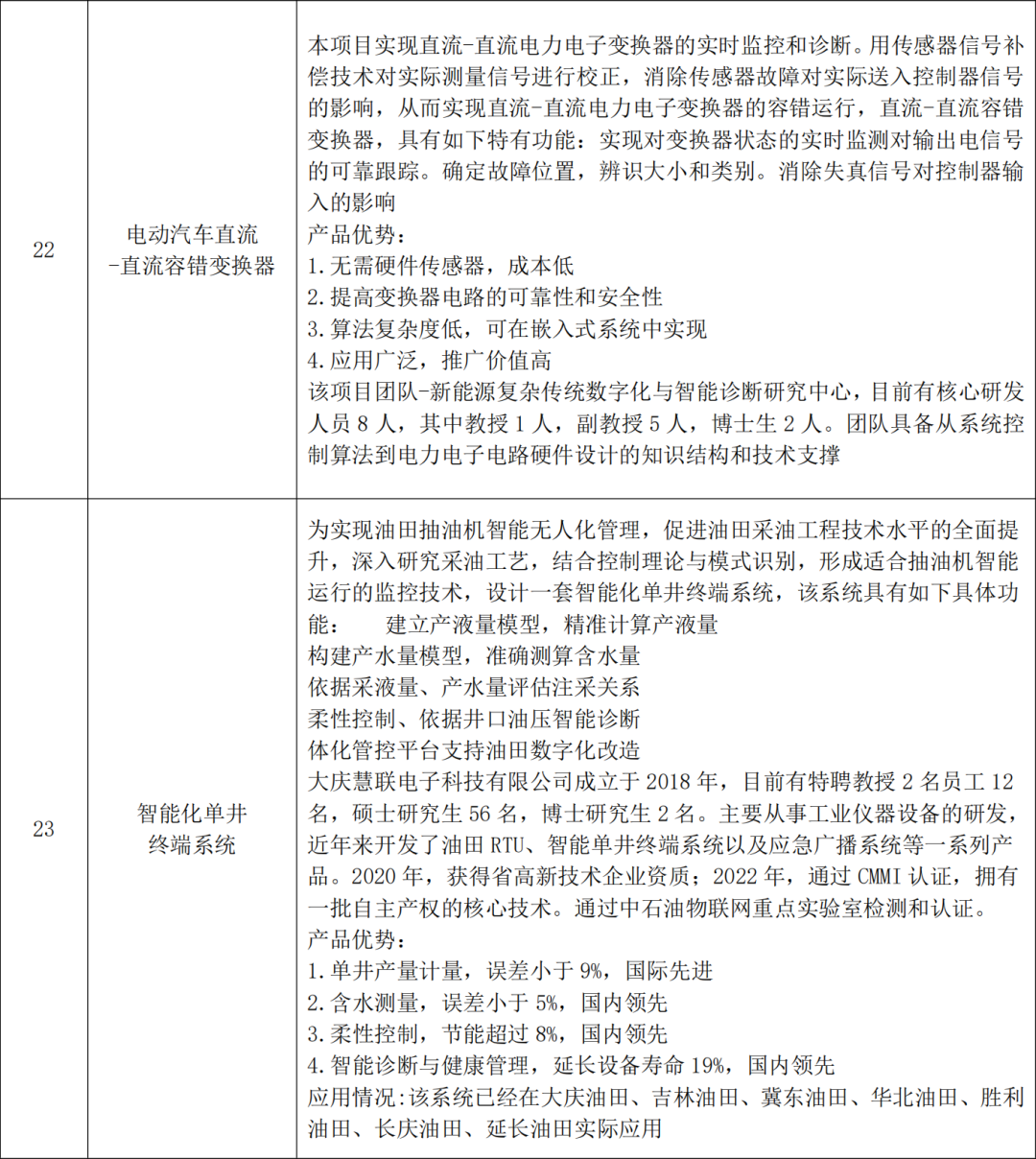 | 22 | 电动汽车直流-直流容错变换器 | 本项目实现直流-直流电力电子变换器的实时监控和诊断。用传感器信号补偿技术对实际测量信号进行校正，消除传感器故障对实际送入控制器信号的影响，从而实现直流-直流电力电子变换器的容错运行，直流-直流容错变换器，具有如下特有功能：实现对变换器状态的实时监测对输出电信号的可靠跟踪。确定故障位置，辨识大小和类别。消除失真信号对控制器输入的影响<br>产品优势：<br>1.无需硬件传感器，成本低<br>2.提高变换器电路的可靠性和安全性<br>3.算法复杂度低，可在嵌入式系统中实现<br>4.应用广泛，推广价值高<br>该项目团队-新能源复杂传统数字化与智能诊断研究中心，目前有核心研发人员 8 人，其中教授 1 人，副教授 5 人，博士生 2 人。团队具备从系统控制算法到电力电子电路硬件设计的知识结构和技术支撑 |
|---|---|---|
| 23 | 智能化单井终端系统 | 为实现油田抽油机智能无人化管理，促进油田采油工程技术水平的全面提升，深入研究采油工艺，结合控制理论与模式识别，形成适合抽油机智能运行的监控技术，设计一套智能化单井终端系统，该系统具有如下具体功能：　　建立产液量模型，精准计算产液量<br>构建产水量模型，准确测算含水量<br>依据采液量、产水量评估注采关系<br>柔性控制、依据井口油压智能诊断<br>体化管控平台支持油田数字化改造<br>大庆慧联电子科技有限公司成立于 2018 年，目前有特聘教授 2 名员工 12 名，硕士研究生 56 名，博士研究生 2 名。主要从事工业仪器设备的研发，近年来开发了油田 RTU、智能单井终端系统以及应急广播系统等一系列产品。2020 年，获得省高新技术企业资质；2022 年，通过 CMMI 认证，拥有一批自主产权的核心技术。通过中石油物联网重点实验室检测和认证。<br>产品优势：<br>1.单井产量计量，误差小于 9%，国际先进<br>2.含水测量，误差小于 5%，国内领先<br>3.柔性控制，节能超过 8%，国内领先<br>4.智能诊断与健康管理，延长设备寿命 19%，国内领先<br>应用情况：该系统已经在大庆油田、吉林油田、冀东油田、华北油田、胜利油田、长庆油田、延长油田实际应用 |